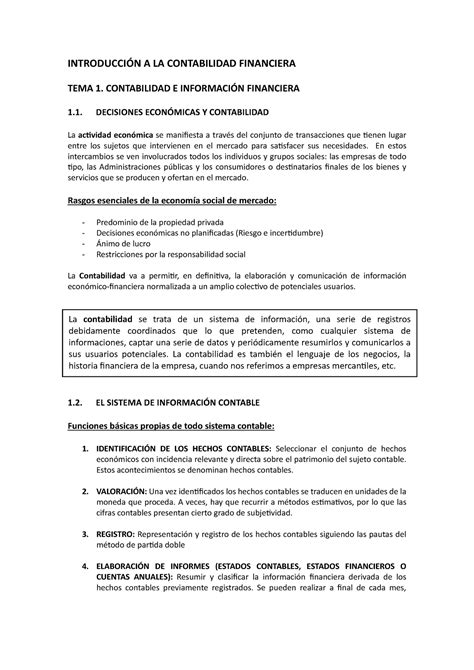 INTRODUCCIÓN A LA CONTABILIDAD FINANCIERA

TEMA 1. CONTABILIDAD E INFORMACIÓN FINANCIERA

1.1. DECISIONES ECONÓMICAS Y CONTABILIDAD

La actividad económica se manifiesta a través del conjunto de transacciones que tienen lugar entre los sujetos que intervienen en el mercado para satisfacer sus necesidades. En estos intercambios se ven involucrados todos los individuos y grupos sociales: las empresas de todo tipo, las Administraciones públicas y los consumidores o destinatarios finales de los bienes y servicios que se producen y ofertan en el mercado.

Rasgos esenciales de la economía social de mercado:

- Predominio de la propiedad privada
- Decisiones económicas no planificadas (Riesgo e incertidumbre)
- Ánimo de lucro
- Restricciones por la responsabilidad social

La Contabilidad va a permitir, en definitiva, la elaboración y comunicación de información económico-financiera normalizada a un amplio colectivo de potenciales usuarios.

La contabilidad se trata de un sistema de información, una serie de registros debidamente coordinados que lo que pretenden, como cualquier sistema de informaciones, captar una serie de datos y periódicamente resumirlos y comunicarlos a sus usuarios potenciales. La contabilidad es también el lenguaje de los negocios, la historia financiera de la empresa, cuando nos referimos a empresas mercantiles, etc.

1.2. EL SISTEMA DE INFORMACIÓN CONTABLE

Funciones básicas propias de todo sistema contable:

1. IDENTIFICACIÓN DE LOS HECHOS CONTABLES: Seleccionar el conjunto de hechos económicos con incidencia relevante y directa sobre el patrimonio del sujeto contable. Estos acontecimientos se denominan hechos contables.

2. VALORACIÓN: Una vez identificados los hechos contables se traducen en unidades de la moneda que proceda. A veces, hay que recurrir a métodos estimativos, por lo que las cifras contables presentan cierto grado de subjetividad.

3. REGISTRO: Representación y registro de los hechos contables siguiendo las pautas del método de partida doble

4. ELABORACIÓN DE INFORMES (ESTADOS CONTABLES, ESTADOS FINANCIEROS O CUENTAS ANUALES): Resumir y clasificar la información financiera derivada de los hechos contables previamente registrados. Se pueden realizar a final de cada mes,